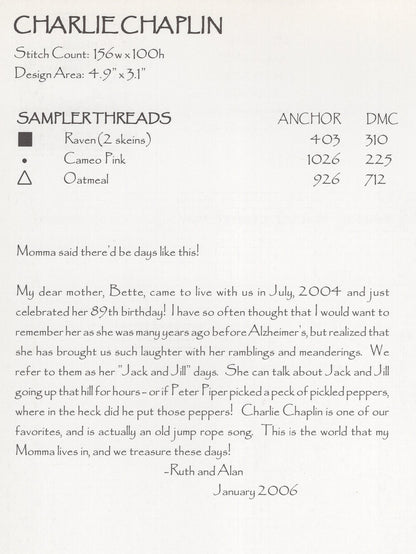 CHARLIE CHAPLIN

Stitch Count: 156w x 100h
Design Area: 4.9" x 3.1"

| SAMPLER THREADS | | ANCHOR | DMC |
|---|---|---|---|
| ■ | Raven (2 skeins) | 403 | 310 |
| • | Cameo Pink | 1026 | 225 |
| △ | Oatmeal | 926 | 712 |

Momma said there'd be days like this!

My dear mother, Bette, came to live with us in July, 2004 and just celebrated her 89th birthday! I have so often thought that I would want to remember her as she was many years ago before Alzheimer's, but realized that she has brought us such laughter with her ramblings and meanderings. We refer to them as her "Jack and Jill" days. She can talk about Jack and Jill going up that hill for hours - or if Peter Piper picked a peck of pickled peppers, where in the heck did he put those peppers! Charlie Chaplin is one of our favorites, and is actually an old jump rope song. This is the world that my Momma lives in, and we treasure these days!

-Ruth and Alan
January 2006